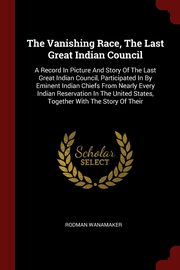 The Vanishing Race, The Last Great Indian Council

A Record In Picture And Story Of The Last Great Indian Council, Participated In By Eminent Indian Chiefs From Nearly Every Indian Reservation In The United States, Together With The Story Of Their

Scholar SELECT

RODMAN WANAMAKER